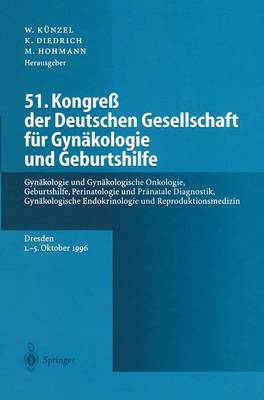 W. KÜNZEL
K. DIEDRICH
M. HOHMANN
Herausgeber

51. Kongreß der Deutschen Gesellschaft für Gynäkologie und Geburtshilfe

Gynäkologie und Gynäkologische Onkologie, Geburtshilfe, Perinatologie und Pränatale Diagnostik, Gynäkologische Endokrinologie und Reproduktionsmedizin

Dresden
1.–5. Oktober 1996

Springer